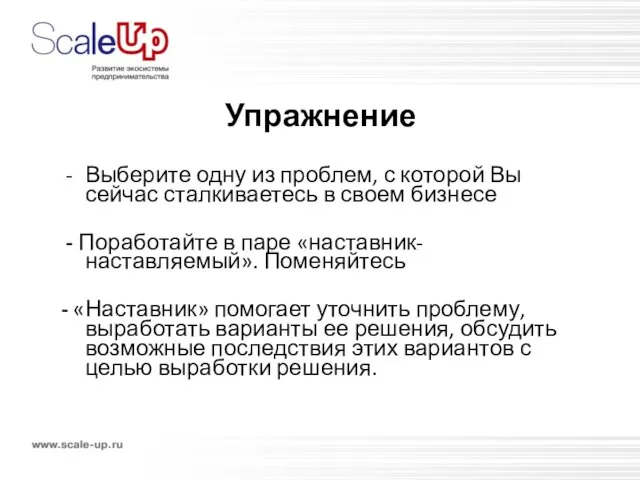 ScaleUp
Развитие экосистемы предпринимательства

Упражнение

- Выберите одну из проблем, с которой Вы сейчас сталкиваетесь в своем бизнесе

- Поработайте в паре «наставник-наставляемый». Поменяйтесь

- «Наставник» помогает уточнить проблему, выработать варианты ее решения, обсудить возможные последствия этих вариантов с целью выработки решения.

www.scale-up.ru